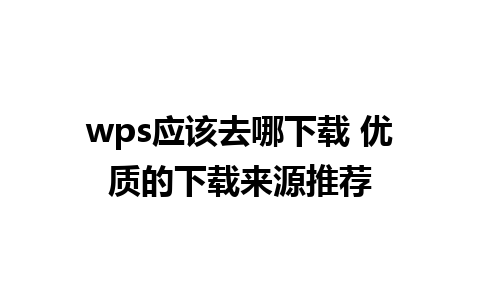 wps应该去哪下载 优质的下载来源推荐